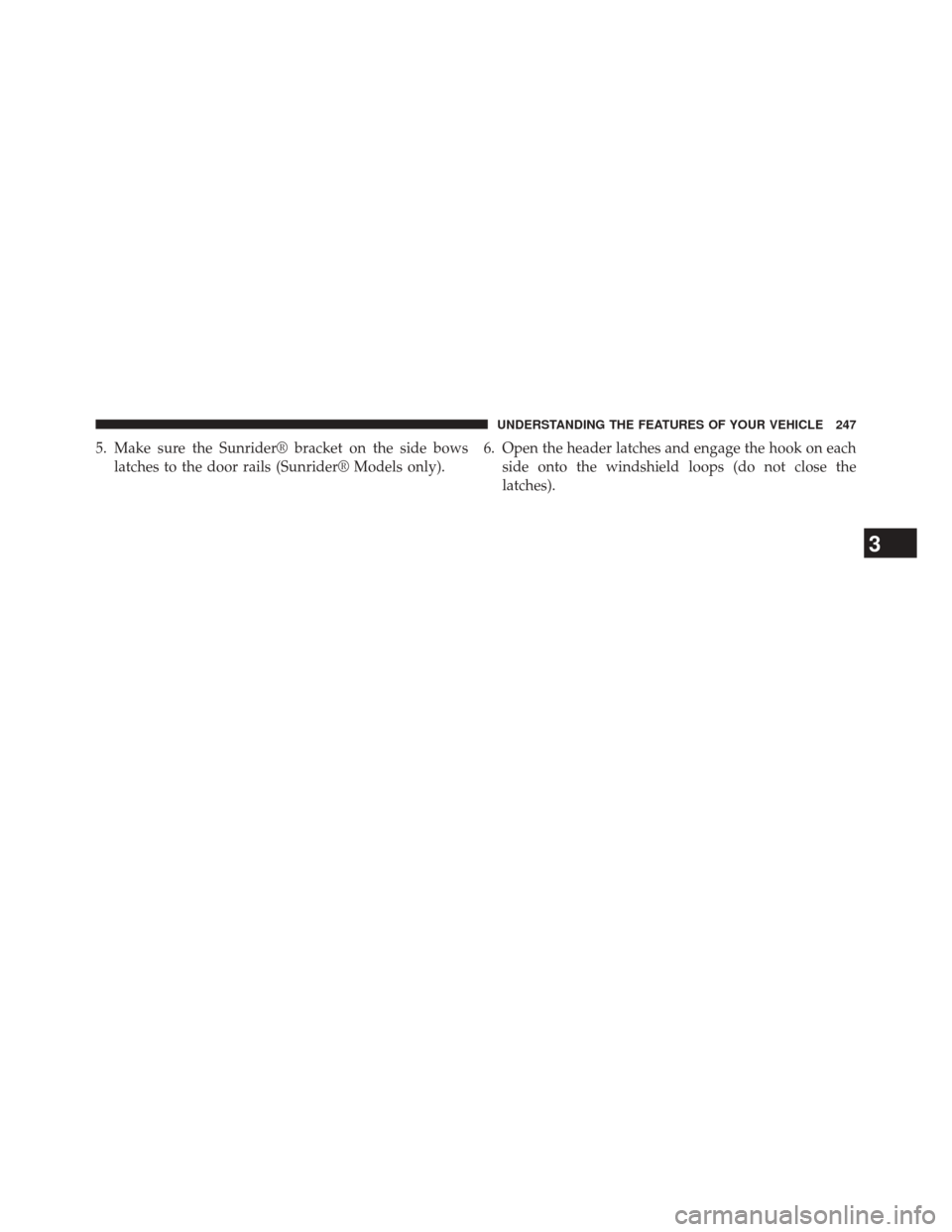 UNDERSTANDING THE FEATURES OF YOUR VEHICLE 247

5. Make sure the Sunrider® bracket on the side bows latches to the door rails (Sunrider® Models only).

6. Open the header latches and engage the hook on each side onto the windshield loops (do not close the latches).

3

carmanualsonline.info